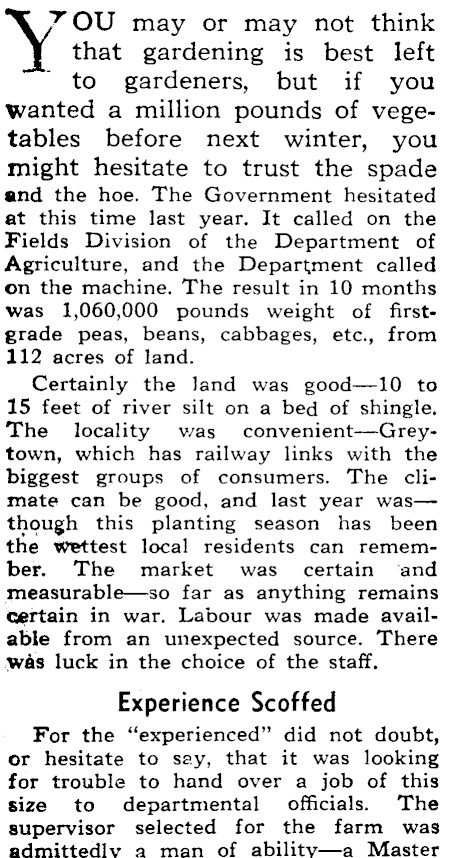 YOU may or may not think that gardening is best left to gardeners, but if you wanted a million pounds of vegetables before next winter, you might hesitate to trust the spade and the hoe. The Government hesitated at this time last year. It called on the Fields Division of the Department of Agriculture, and the Department called on the machine. The result in 10 months was 1,060,000 pounds weight of first-grade peas, beans, cabbages, etc., from 112 acres of land.

Certainly the land was good—10 to 15 feet of river silt on a bed of shingle. The locality was convenient—Greytown, which has railway links with the biggest groups of consumers. The climate can be good, and last year was—though this planting season has been the wettest local residents can remember. The market was certain and measurable—so far as anything remains certain in war. Labour was made available from an unexpected source. There was luck in the choice of the staff.

Experience Scoffed

For the "experienced" did not doubt, or hesitate to say, that it was looking for trouble to hand over a job of this size to departmental officials. The supervisor selected for the farm was admittedly a man of ability—a Master